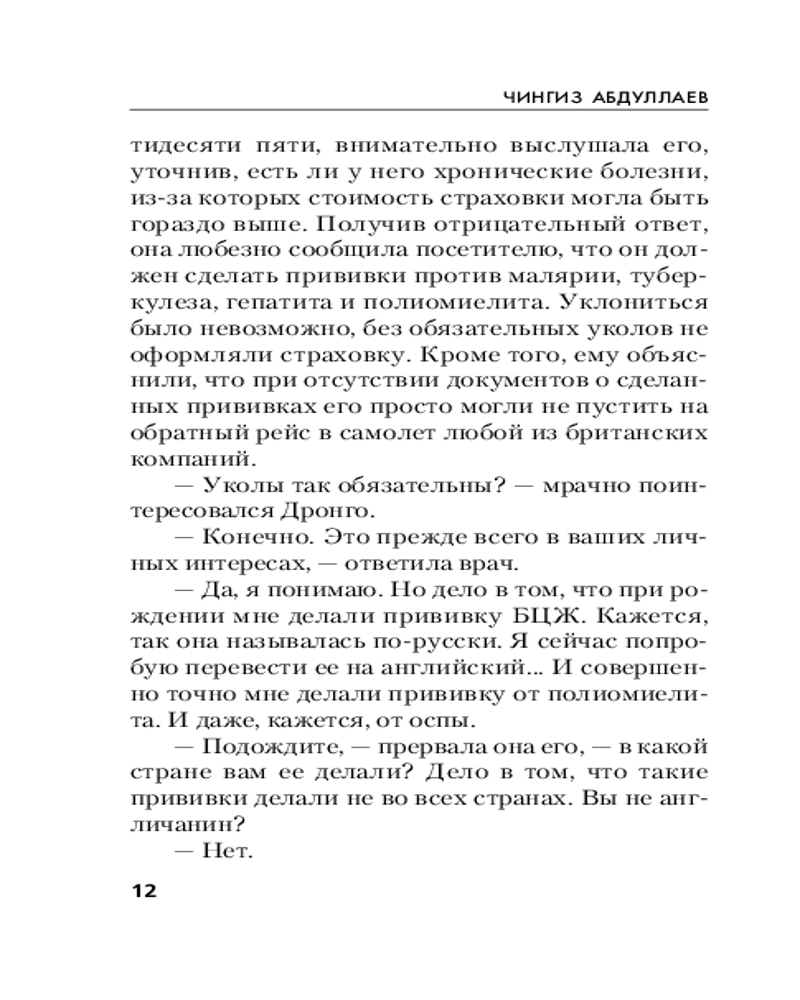 ЧИНГИЗ АБДУЛЛАЕВ

тидесяти пяти, внимательно выслушала его, уточнив, есть ли у него хронические болезни, из-за которых стоимость страховки могла быть гораздо выше. Получив отрицательный ответ, она любезно сообщила посетителю, что он должен сделать прививки против малярии, туберкулеза, гепатита и полиомиелита. Уклониться было невозможно, без обязательных уколов не оформляли страховку. Кроме того, ему объяснили, что при отсутствии документов о сделанных прививках его просто могли не пустить на обратный рейс в самолет любой из британских компаний.

— Уколы так обязательны? — мрачно поинтересовался Дронго.

— Конечно. Это прежде всего в ваших личных интересах, — ответила врач.

— Да, я понимаю. Но дело в том, что при рождении мне делали прививку БЦЖ. Кажется, так она называлась по-русски. Я сейчас попробую перевести ее на английский... И совершенно точно мне делали прививку от полиомиелита. И даже, кажется, от оспы.

— Подождите, — прервала она его, — в какой стране вам ее делали? Дело в том, что такие прививки делали не во всех странах. Вы не англичанин?

— Нет.

12